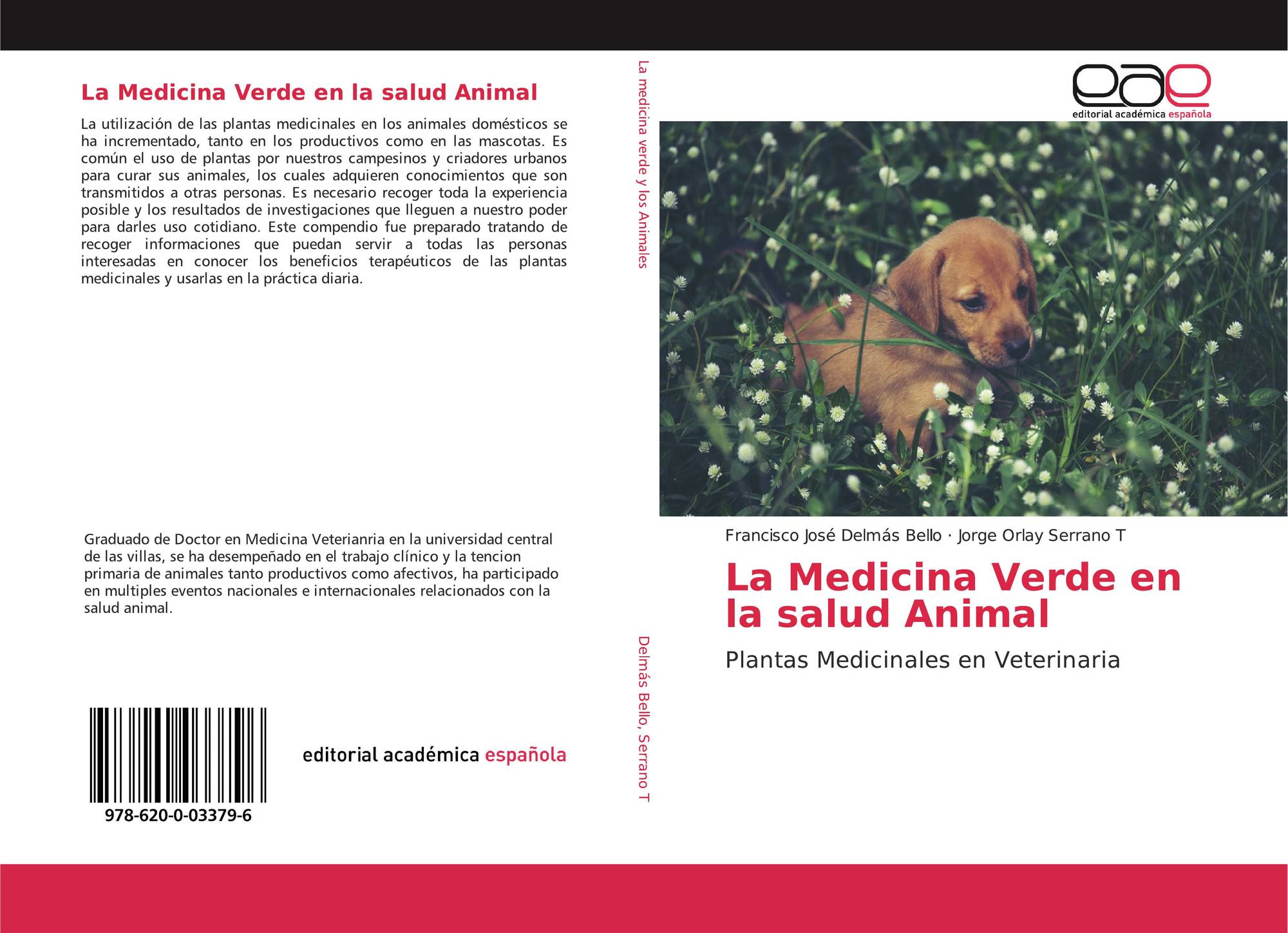 La Medicina Verde en la salud Animal

La utilización de las plantas medicinales en los animales domésticos se ha incrementado, tanto en los productivos como en las mascotas. Es común el uso de plantas por nuestros campesinos y criadores urbanos para curar sus animales, los cuales adquieren conocimientos que son transmitidos a otras personas. Es necesario recoger toda la experiencia posible y los resultados de investigaciones que lleguen a nuestro poder para darles uso cotidiano. Este compendio fue preparado tratando de recoger informaciones que puedan servir a todas las personas interesadas en conocer los beneficios terapéuticos de las plantas medicinales y usarlas en la práctica diaria.

Graduado de Doctor en Medicina Veterianria en la universidad central de las villas, se ha desempeñado en el trabajo clínico y la tencion primaria de animales tanto productivos como afectivos, ha participado en multiples eventos nacionales e internacionales relacionados con la salud animal.

978-620-0-03379-6

editorial académica española

La medicina verde y los Animales

Delmás Bello, Serrano T

eae
editorial académica española

Francisco José Delmás Bello · Jorge Orlay Serrano T

La Medicina Verde en la salud Animal

Plantas Medicinales en Veterinaria